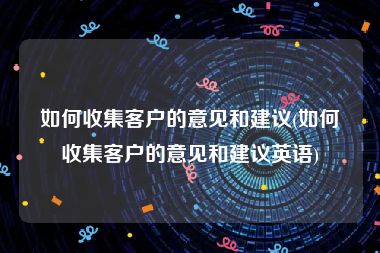 如何收集客户的意见和建议(如何收集客户的意见和建议英语)